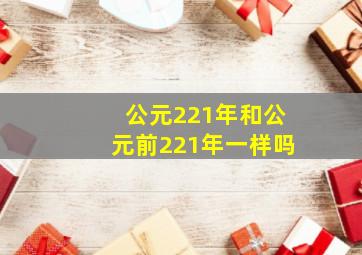 公元221年和公元前221年一样吗